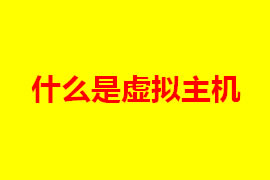 什么是虚拟主机